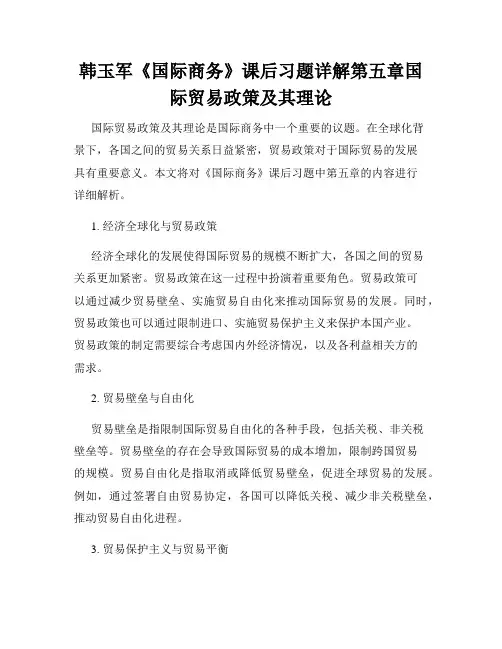 韩玉军《国际商务》课后习题详解第五章国际贸易政策及其理论

国际贸易政策及其理论是国际商务中一个重要的议题。在全球化背景下，各国之间的贸易关系日益紧密，贸易政策对于国际贸易的发展具有重要意义。本文将对《国际商务》课后习题中第五章的内容进行详细解析。

1. 经济全球化与贸易政策

经济全球化的发展使得国际贸易的规模不断扩大，各国之间的贸易关系更加紧密。贸易政策在这一过程中扮演着重要角色。贸易政策可以通过减少贸易壁垒、实施贸易自由化来推动国际贸易的发展。同时，贸易政策也可以通过限制进口、实施贸易保护主义来保护本国产业。贸易政策的制定需要综合考虑国内外经济情况，以及各利益相关方的需求。

2. 贸易壁垒与自由化

贸易壁垒是指限制国际贸易自由化的各种手段，包括关税、非关税壁垒等。贸易壁垒的存在会导致国际贸易的成本增加，限制跨国贸易的规模。贸易自由化是指取消或降低贸易壁垒，促进全球贸易的发展。例如，通过签署自由贸易协定，各国可以降低关税、减少非关税壁垒，推动贸易自由化进程。

3. 贸易保护主义与贸易平衡